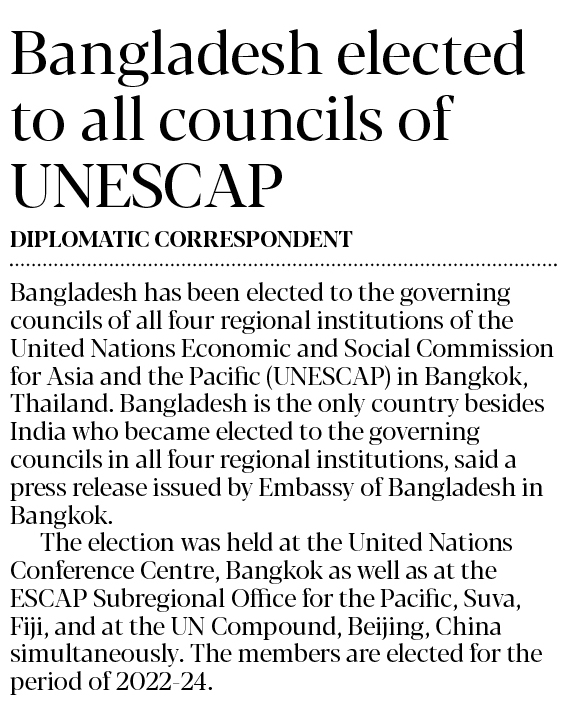 Bangladesh elected to all councils of UNESCAP

DIPLOMATIC CORRESPONDENT

Bangladesh has been elected to the governing councils of all four regional institutions of the United Nations Economic and Social Commission for Asia and the Pacific (UNESCAP) in Bangkok, Thailand. Bangladesh is the only country besides India who became elected to the governing councils in all four regional institutions, said a press release issued by Embassy of Bangladesh in Bangkok.

The election was held at the United Nations Conference Centre, Bangkok as well as at the ESCAP Subregional Office for the Pacific, Suva, Fiji, and at the UN Compound, Beijing, China simultaneously. The members are elected for the period of 2022-24.